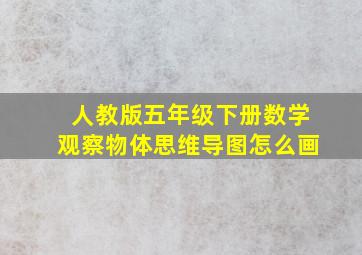 人教版五年级下册数学
观察物体思维导图怎么画